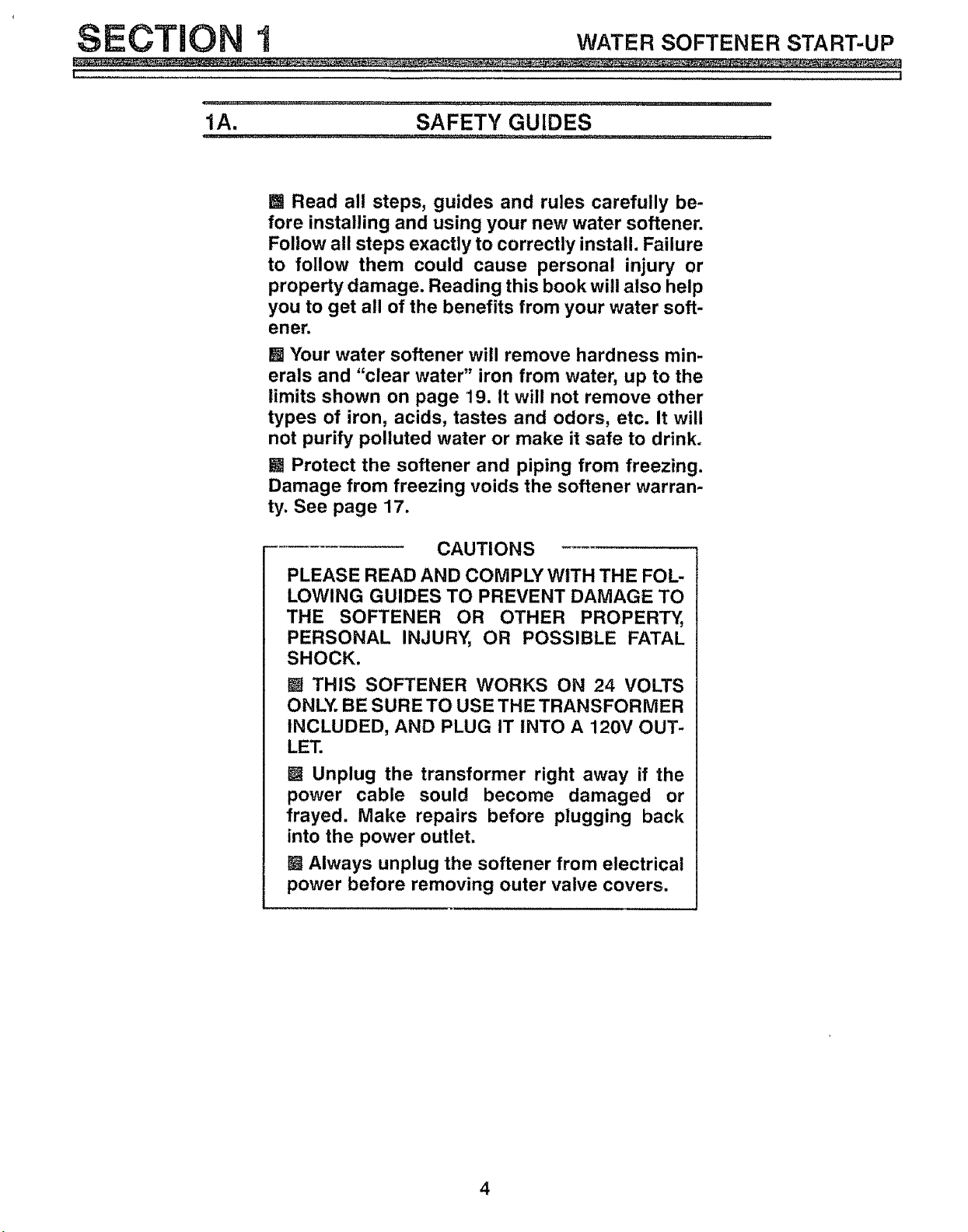 SECTION 1 WATER SOFTENER START-UP

1A. SAFETY GUIDES

■ Read all steps, guides and rules carefully before installing and using your new water softener. Follow all steps exactly to correctly install. Failure to follow them could cause personal injury or property damage. Reading this book will also help you to get all of the benefits from your water softener.

■ Your water softener will remove hardness minerals and "clear water" iron from water, up to the limits shown on page 19. It will not remove other types of iron, acids, tastes and odors, etc. It will not purify polluted water or make it safe to drink.

■ Protect the softener and piping from freezing. Damage from freezing voids the softener warranty. See page 17.

CAUTIONS

PLEASE READ AND COMPLY WITH THE FOLLOWING GUIDES TO PREVENT DAMAGE TO THE SOFTENER OR OTHER PROPERTY, PERSONAL INJURY, OR POSSIBLE FATAL SHOCK.

■ THIS SOFTENER WORKS ON 24 VOLTS ONLY. BE SURE TO USE THE TRANSFORMER INCLUDED, AND PLUG IT INTO A 120V OUTLET.

■ Unplug the transformer right away if the power cable sould become damaged or frayed. Make repairs before plugging back into the power outlet.

■ Always unplug the softener from electrical power before removing outer valve covers.

4